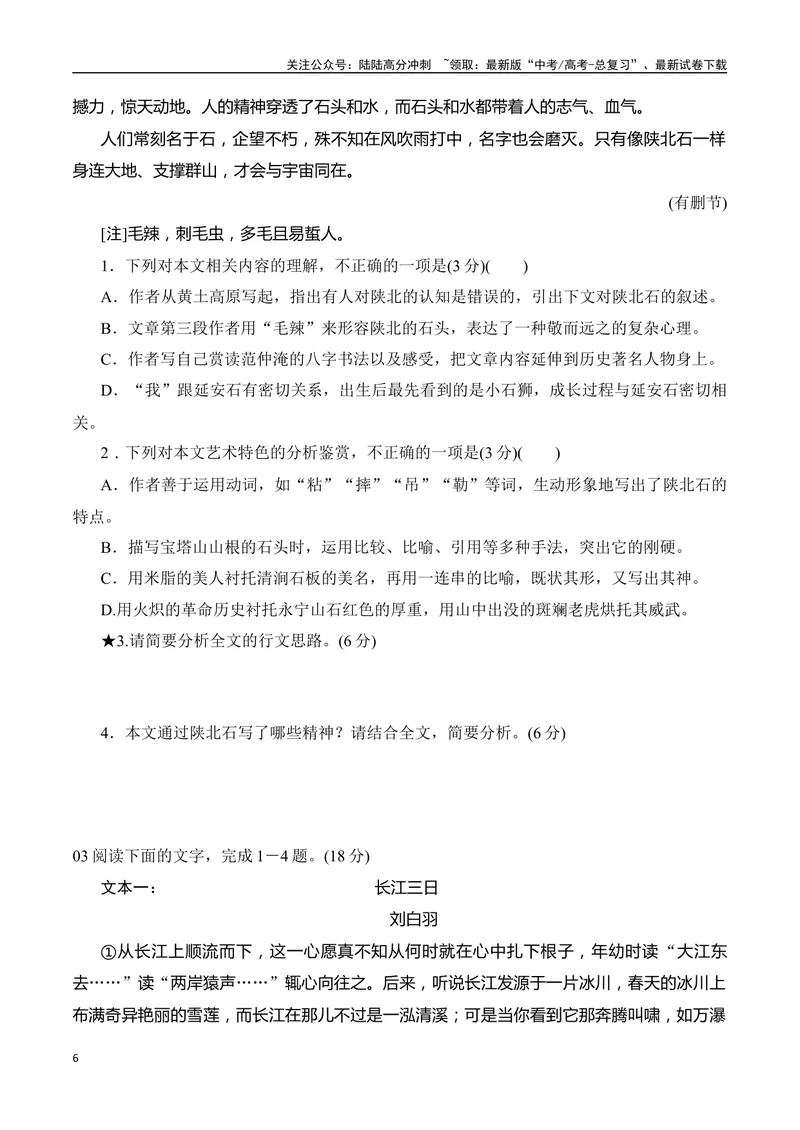 关注公众号：陆陆高分冲刺 ~领取：最新版“中考/高考-总复习”、最新试卷下载

撼力，惊天动地。人的精神穿透了石头和水，而石头和水都带着人的志气、血气。

人们常刻名于石，企望不朽，殊不知在风吹雨打中，名字也会磨灭。只有像陕北石一样身连大地、支撑群山，才会与宇宙同在。

(有删节)

[注]毛辣，刺毛虫，多毛且易蜇人。

1．下列对本文相关内容的理解，不正确的一项是(3分)(　　)

A．作者从黄土高原写起，指出有人对陕北的认知是错误的，引出下文对陕北石的叙述。

B．文章第三段作者用“毛辣”来形容陕北的石头，表达了一种敬而远之的复杂心理。

C．作者写自己赏读范仲淹的八字书法以及感受，把文章内容延伸到历史著名人物身上。

D．“我”跟延安石有密切关系，出生后最先看到的是小石狮，成长过程与延安石密切相关。

2．下列对本文艺术特色的分析鉴赏，不正确的一项是(3分)(　　)

A．作者善于运用动词，如“粘”“摔”“吊”“勒”等词，生动形象地写出了陕北石的特点。

B．描写宝塔山山根的石头时，运用比较、比喻、引用等多种手法，突出它的刚硬。

C．用米脂的美人衬托清涧石板的美名，再用一连串的比喻，既状其形，又写出其神。

D.用火炽的革命历史衬托永宁山石红色的厚重，用山中出没的斑斓老虎烘托其威武。

★3.请简要分析全文的行文思路。(6分)

4．本文通过陕北石写了哪些精神？请结合全文，简要分析。(6分)

03阅读下面的文字，完成1－4题。(18分)

文本一：

长江三日

刘白羽

①从长江上顺流而下，这一心愿真不知从何时就在心中扎下根子，年幼时读“大江东去……”读“两岸猿声……”辄心向往之。后来，听说长江发源于一片冰川，春天的冰川上布满奇异艳丽的雪莲，而长江在那儿不过是一泓清溪；可是当你看到它那奔腾叫啸，如万瀑

6